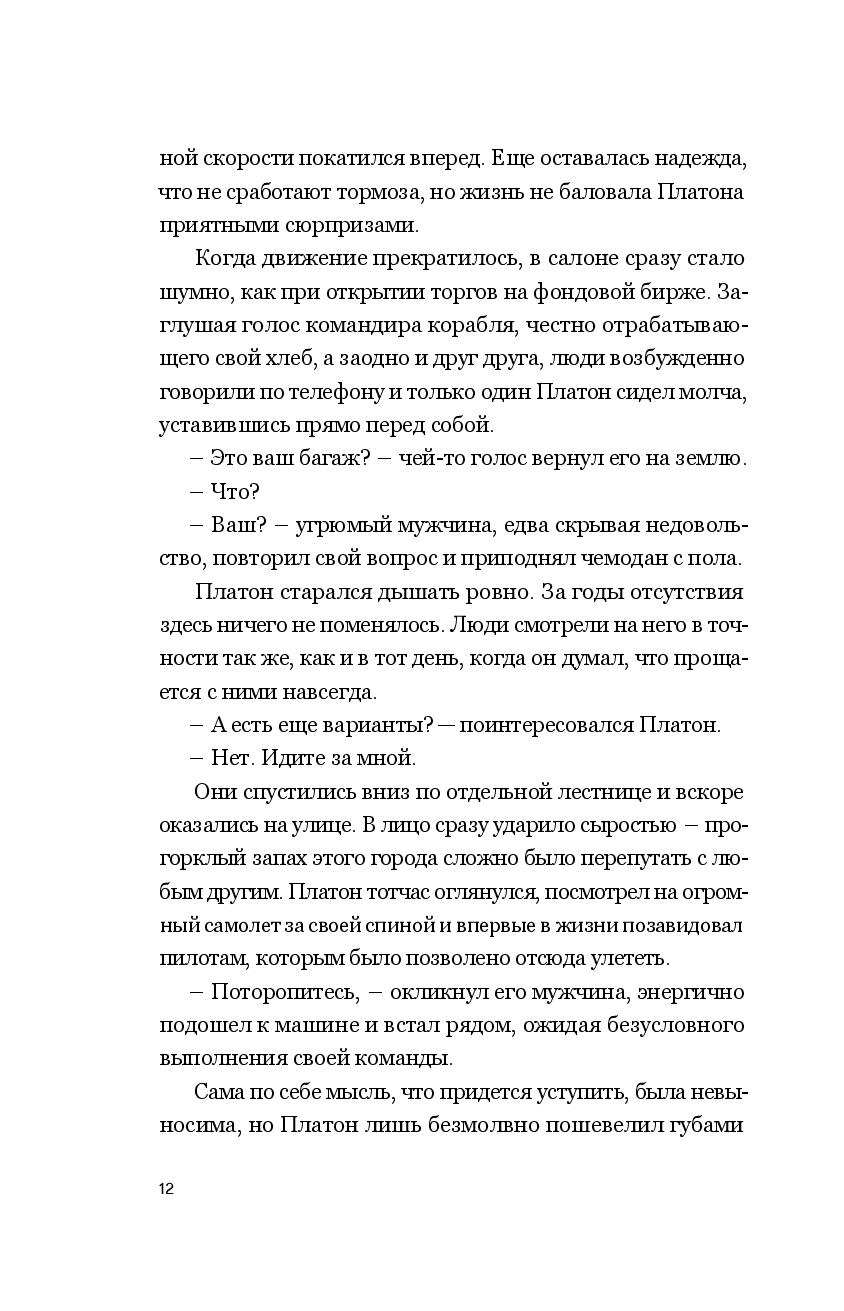 ной скорости покатился вперед. Еще оставалась надежда, что не сработают тормоза, но жизнь не баловала Платона приятными сюрпризами.

Когда движение прекратилось, в салоне сразу стало шумно, как при открытии торгов на фондовой бирже. Заглушая голос командира корабля, честно отрабатывающего свой хлеб, а заодно и друг друга, люди возбужденно говорили по телефону и только один Платон сидел молча, уставившись прямо перед собой.

– Это ваш багаж? – чей-то голос вернул его на землю.

– Что?

– Ваш? – угрюмый мужчина, едва скрывая недовольство, повторил свой вопрос и приподнял чемодан с пола.

Платон старался дышать ровно. За годы отсутствия здесь ничего не поменялось. Люди смотрели на него в точности так же, как и в тот день, когда он думал, что прощается с ними навсегда.

– А есть еще варианты? — поинтересовался Платон.

– Нет. Идите за мной.

Они спустились вниз по отдельной лестнице и вскоре оказались на улице. В лицо сразу ударило сыростью – прогорклый запах этого города сложно было перепутать с любым другим. Платон тотчас оглянулся, посмотрел на огромный самолет за своей спиной и впервые в жизни позавидовал пилотам, которым было позволено отсюда улететь.

– Поторопитесь, – окликнул его мужчина, энергично подошел к машине и встал рядом, ожидая безусловного выполнения своей команды.

Сама по себе мысль, что придется уступить, была невыносима, но Платон лишь безмолвно пошевелил губами

12